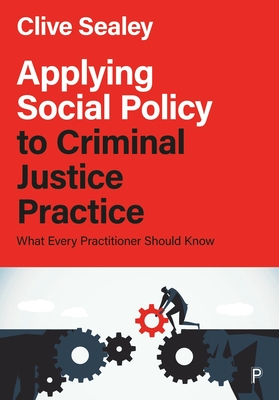 Clive Sealey

Applying Social Policy to Criminal Justice Practice

What Every Practitioner Should Know

P